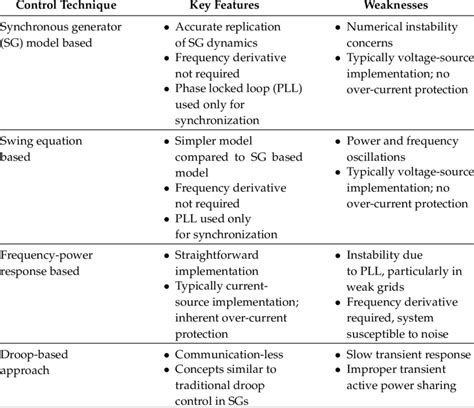 | Control Technique | Key Features | Weaknesses |
|---|---|---|
| Synchronous generator (SG) model based | • Accurate replication of SG dynamics • Frequency derivative not required • Phase locked loop (PLL) used only for synchronization | • Numerical instability concerns • Typically voltage-source implementation; no over-current protection |
| Swing equation based | • Simpler model compared to SG based model • Frequency derivative not required • PLL used only for synchronization | • Power and frequency oscillations • Typically voltage-source implementation; no over-current protection |
| Frequency-power response based | • Straightforward implementation • Typically current-source implementation; inherent over-current protection | • Instability due to PLL, particularly in weak grids • Frequency derivative required, system susceptible to noise |
| Droop-based approach | • Communication-less • Concepts similar to traditional droop control in SGs | • Slow transient response • Improper transient active power sharing |